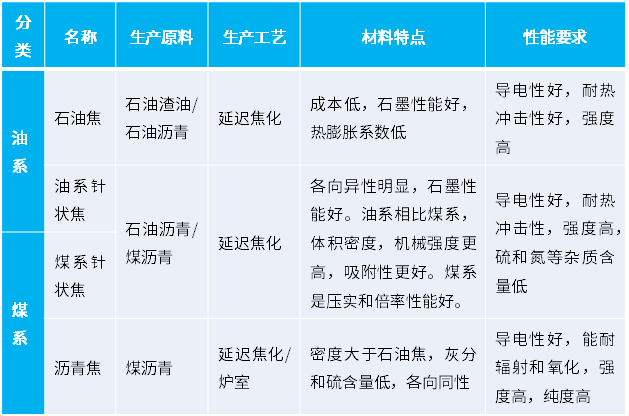 | 分类 | 名称 | 生产原料 | 生产工艺 | 材料特点 | 性能要求 |
|---|---|---|---|---|---|
| 油系 | 石油焦 | 石油渣油/石油沥青 | 延迟焦化 | 成本低，石墨性能好，热膨胀系数低 | 导电性好，耐热冲击性好，强度高 |
|  | 油系针状焦 | 石油沥青/煤沥青 | 延迟焦化 | 各向异性明显，石墨性能好。油系相比煤系，体积密度，机械强度更高，吸附性更好。煤系是压实和倍率性能好。 | 导电性好，耐热冲击性，强度高，硫和氮等杂质含量低 |
| 煤系 | 煤系针状焦 |  |  |  |  |
|  | 沥青焦 | 煤沥青 | 延迟焦化/炉室 | 密度大于石油焦，灰分和硫含量低，各向同性 | 导电性好，能耐辐射和氧化，强度高，纯度高 |